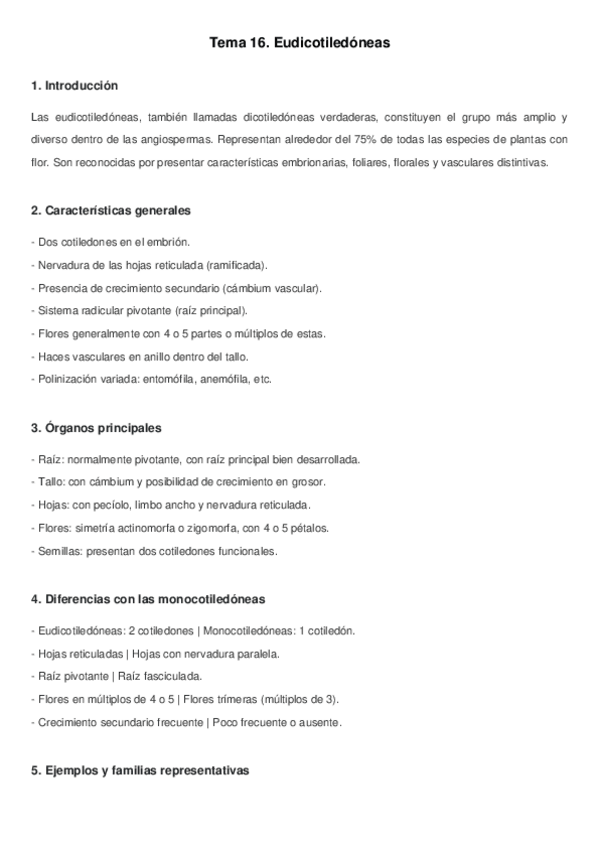 Tema 16. Eudicotiledóneas

1. Introducción

Las eudicotiledóneas, también llamadas dicotiledóneas verdaderas, constituyen el grupo más amplio y diverso dentro de las angiospermas. Representan alrededor del 75% de todas las especies de plantas con flor. Son reconocidas por presentar características embrionarias, foliares, florales y vasculares distintivas.

2. Características generales

- Dos cotiledones en el embrión.
- Nervadura de las hojas reticulada (ramificada).
- Presencia de crecimiento secundario (cámbium vascular).
- Sistema radicular pivotante (raíz principal).
- Flores generalmente con 4 o 5 partes o múltiplos de estas.
- Haces vasculares en anillo dentro del tallo.
- Polinización variada: entomófila, anemófila, etc.

3. Órganos principales

- Raíz: normalmente pivotante, con raíz principal bien desarrollada.
- Tallo: con cámbium y posibilidad de crecimiento en grosor.
- Hojas: con pecíolo, limbo ancho y nervadura reticulada.
- Flores: simetría actinomorfa o zigomorfa, con 4 o 5 pétalos.
- Semillas: presentan dos cotiledones funcionales.

4. Diferencias con las monocotiledóneas

- Eudicotiledóneas: 2 cotiledones | Monocotiledóneas: 1 cotiledón.
- Hojas reticuladas | Hojas con nervadura paralela.
- Raíz pivotante | Raíz fasciculada.
- Flores en múltiplos de 4 o 5 | Flores trímeras (múltiplos de 3).
- Crecimiento secundario frecuente | Poco frecuente o ausente.

5. Ejemplos y familias representativas